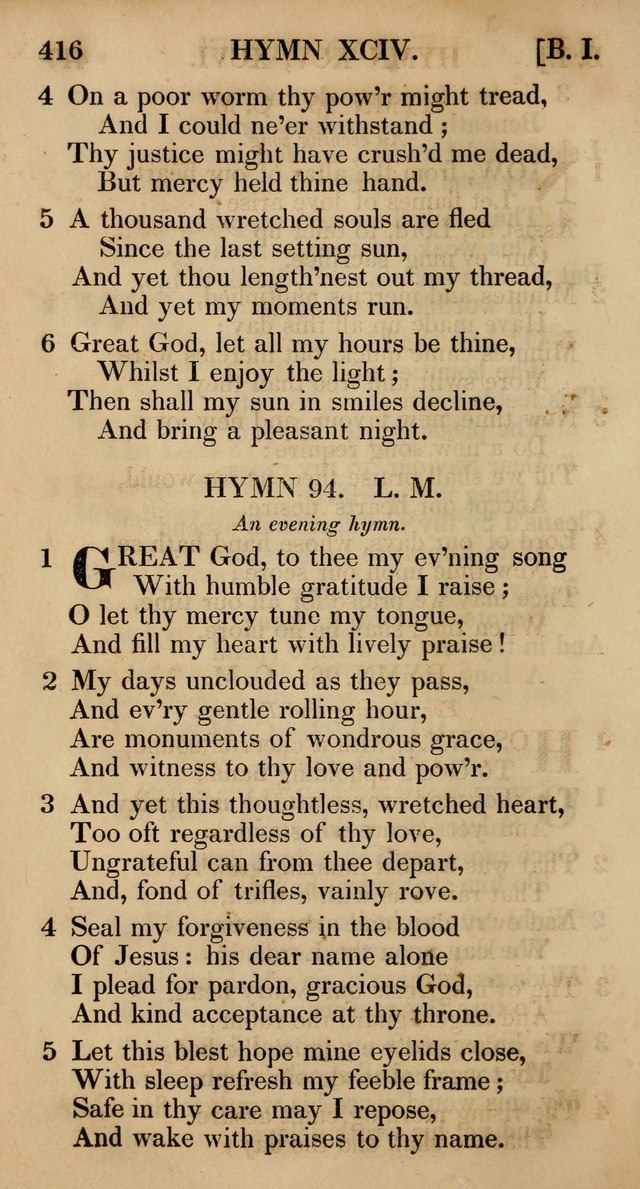 416 HYMN XCIV. [B. I.

4 On a poor worm thy pow'r might tread,
And I could ne'er withstand ;
Thy justice might have crush'd me dead,
But mercy held thine hand.

5 A thousand wretched souls are fled
Since the last setting sun,
And yet thou length'nest out my thread,
And yet my moments run.

6 Great God, let all my hours be thine,
Whilst I enjoy the light ;
Then shall my sun in smiles decline,
And bring a pleasant night.

HYMN 94. L. M.

An evening hymn.

1 GREAT God, to thee my ev'ning song
With humble gratitude I raise ;
O let thy mercy tune my tongue,
And fill my heart with lively praise !

2 My days unclouded as they pass,
And ev'ry gentle rolling hour,
Are monuments of wondrous grace,
And witness to thy love and pow'r.

3 And yet this thoughtless, wretched heart,
Too oft regardless of thy love,
Ungrateful can from thee depart,
And, fond of trifles, vainly rove.

4 Seal my forgiveness in the blood
Of Jesus : his dear name alone
I plead for pardon, gracious God,
And kind acceptance at thy throne.

5 Let this blest hope mine eyelids close,
With sleep refresh my feeble frame ;
Safe in thy care may I repose,
And wake with praises to thy name.